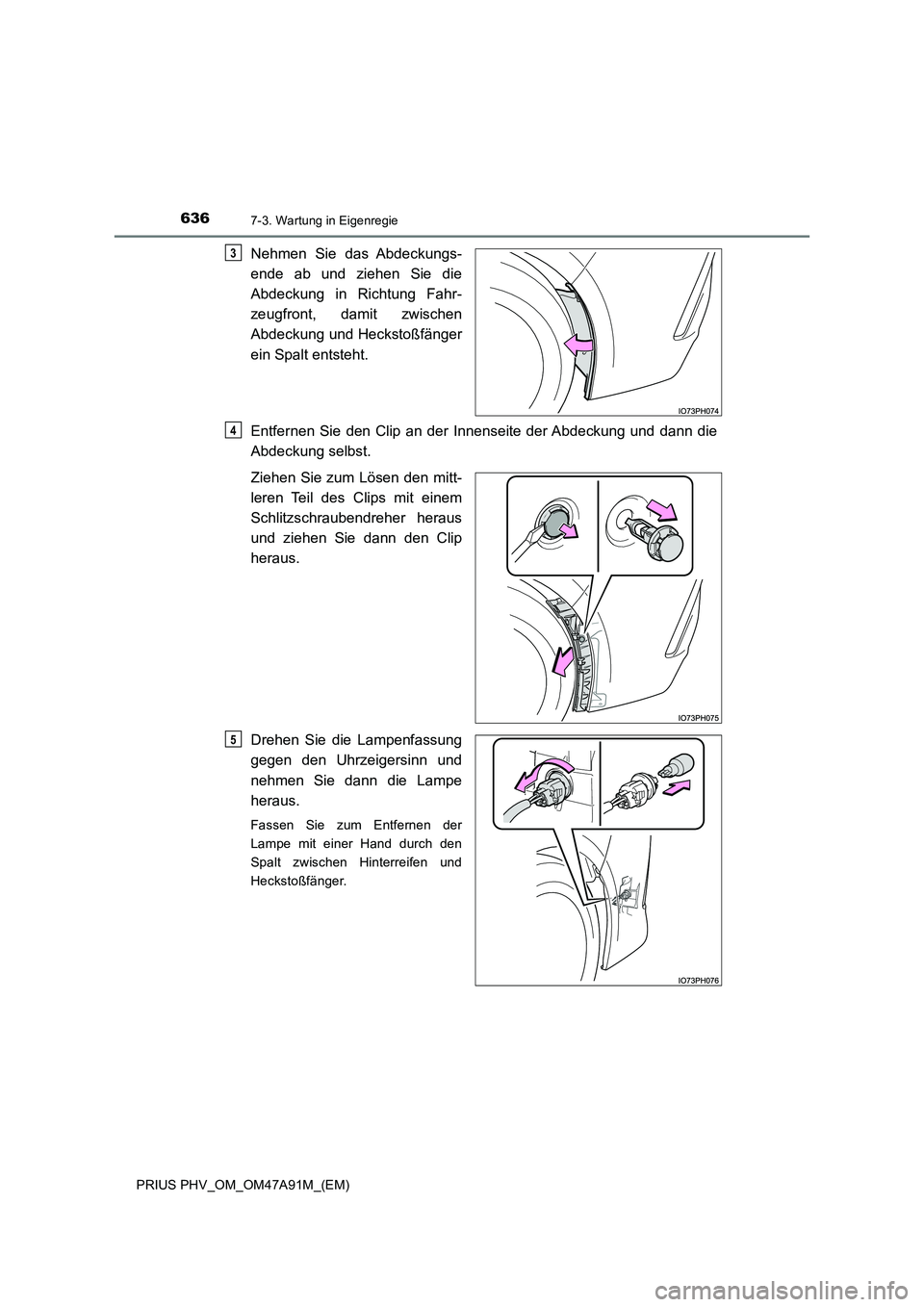 636
7-3. Wartung in Eigenregie

3
Nehmen Sie das Abdeckungsende ab und ziehen Sie die Abdeckung in Richtung Fahrzeugfront, damit zwischen Abdeckung und Heckstoßfänger ein Spalt entsteht.

IO73PH074

4
Entfernen Sie den Clip an der Innenseite der Abdeckung und dann die Abdeckung selbst.

Ziehen Sie zum Lösen den mittleren Teil des Clips mit einem Schlitzschraubendreher heraus und ziehen Sie dann den Clip heraus.

IO73PH075

5
Drehen Sie die Lampenfassung gegen den Uhrzeigersinn und nehmen Sie dann die Lampe heraus.

Fassen Sie zum Entfernen der Lampe mit einer Hand durch den Spalt zwischen Hinterreifen und Heckstoßfänger.

IO73PH076

PRIUS PHV_OM_OM47A91M_(EM)

carmanualsonline.info